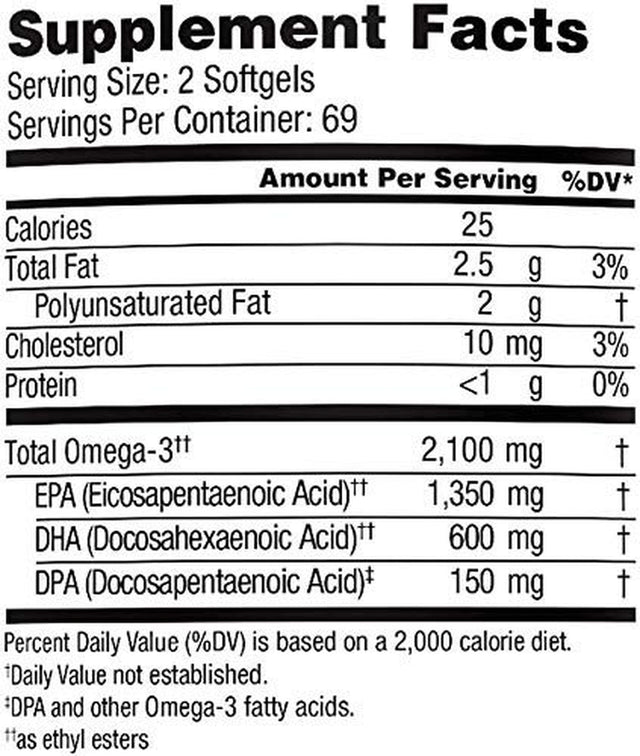 Supplement Facts
Serving Size: 2 Softgels
Servings Per Container: 69

| | Amount Per Serving | %DV* |
|---|---|---|
| Calories | 25 | |
| Total Fat | 2.5 g | 3% |
| Polyunsaturated Fat | 2 g | † |
| Cholesterol | 10 mg | 3% |
| Protein | <1 g | 0% |
| Total Omega-3†† | 2,100 mg | † |
| EPA (Eicosapentaenoic Acid)†† | 1,350 mg | † |
| DHA (Docosahexaenoic Acid)†† | 600 mg | † |
| DPA (Docosapentaenoic Acid)‡ | 150 mg | † |

Percent Daily Value (%DV) is based on a 2,000 calorie diet.
†Daily Value not established.
‡DPA and other Omega-3 fatty acids.
††as ethyl esters